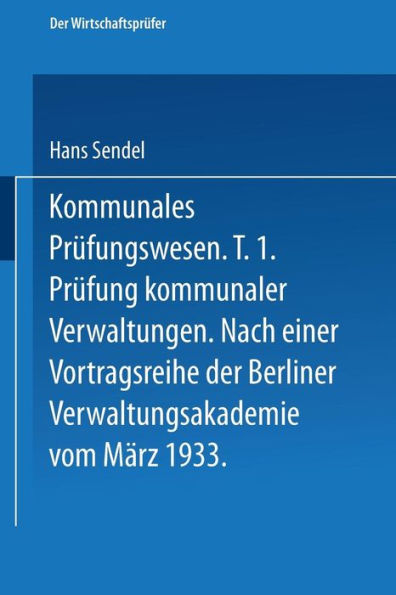 Der Wirtschaftsprüfer

Hans Sendel

Kommunales Prüfungswesen. T. 1. Prüfung kommunaler Verwaltungen. Nach einer Vortragsreihe der Berliner Verwaltungsakademie vom März 1933.